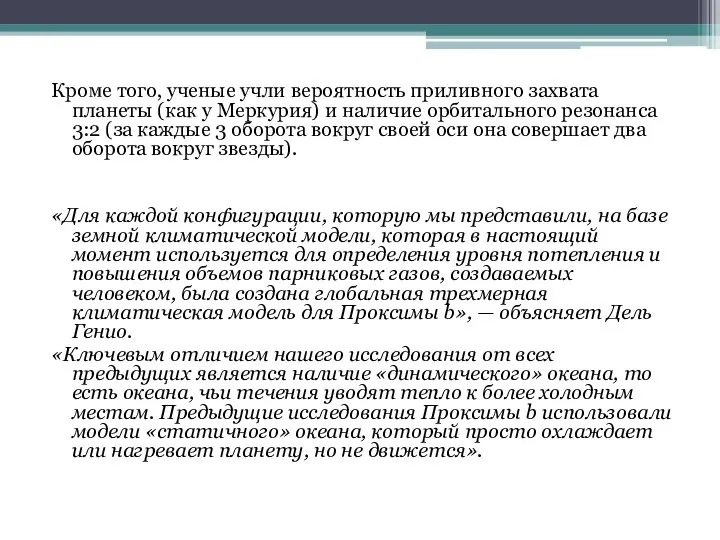 Кроме того, ученые учли вероятность приливного захвата планеты (как у Меркурия) и наличие орбитального резонанса 3:2 (за каждые 3 оборота вокруг своей оси она совершает два оборота вокруг звезды).

«Для каждой конфигурации, которую мы представили, на базе земной климатической модели, которая в настоящий момент используется для определения уровня потепления и повышения объемов парниковых газов, создаваемых человеком, была создана глобальная трехмерная климатическая модель для Проксимы b», — объясняет Дель Генио.

«Ключевым отличием нашего исследования от всех предыдущих является наличие «динамического» океана, то есть океана, чьи течения уводят тепло к более холодным местам. Предыдущие исследования Проксимы b использовали модели «статичного» океана, который просто охлаждает или нагревает планету, но не движется».